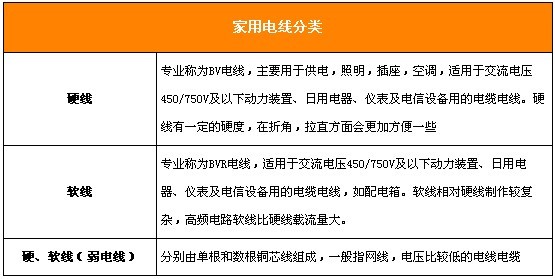 | 家用电线分类 | |
|---|---|
| 硬线 | 专业称为BV电线，主要用于供电，照明，插座，空调，适用于交流电压450/750V及以下动力装置、日用电器、仪表及电信设备用的电缆电线。硬线有一定的硬度，在折角，拉直方面会更加方便一些 |
| 软线 | 专业称为BVR电线，适用于交流电压450/750V及以下动力装置、日用电器、仪表及电信设备用的电缆电线，如配电箱。软线相对硬线制作较复杂，高频电路软线比硬线载流量大。 |
| 硬、软线（弱电线） | 分别由单根和数根铜芯线组成，一般指网线，电压比较低的电线电缆 |